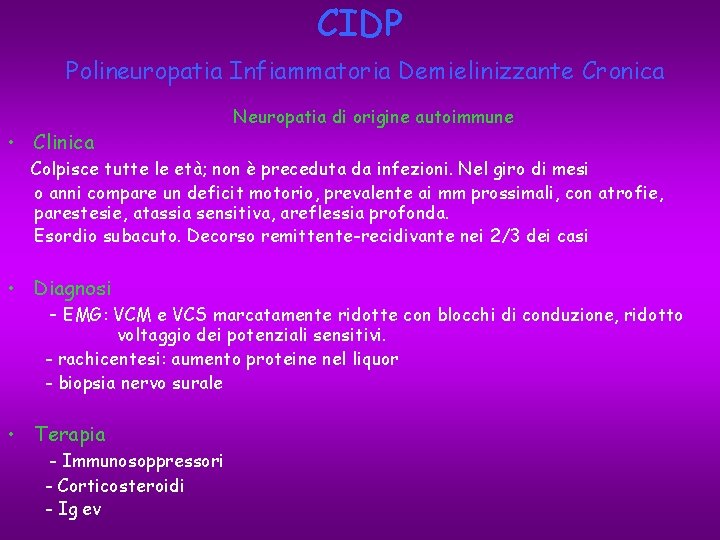 CIDP

Polineuropatia Infiammatoria Demielinizzante Cronica

Neuropatia di origine autoimmune

• Clinica

Colpisce tutte le età; non è preceduta da infezioni. Nel giro di mesi o anni compare un deficit motorio, prevalente ai mm prossimali, con atrofie, parestesie, atassia sensitiva, areflessia profonda.
Esordio subacuto. Decorso remittente-recidivante nei 2/3 dei casi

• Diagnosi

- EMG: VCM e VCS marcatamente ridotte con blocchi di conduzione, ridotto voltaggio dei potenziali sensitivi.
- rachicentesi: aumento proteine nel liquor
- biopsia nervo surale

• Terapia

- Immunosoppressori
- Corticosteroidi
- Ig ev